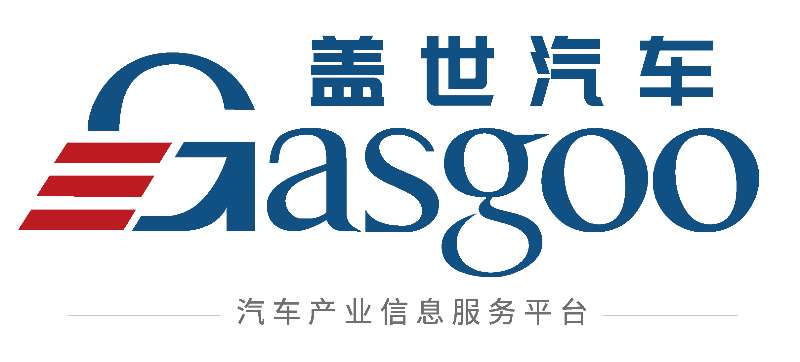 盖世汽车
Gasgoo
汽车产业信息服务平台